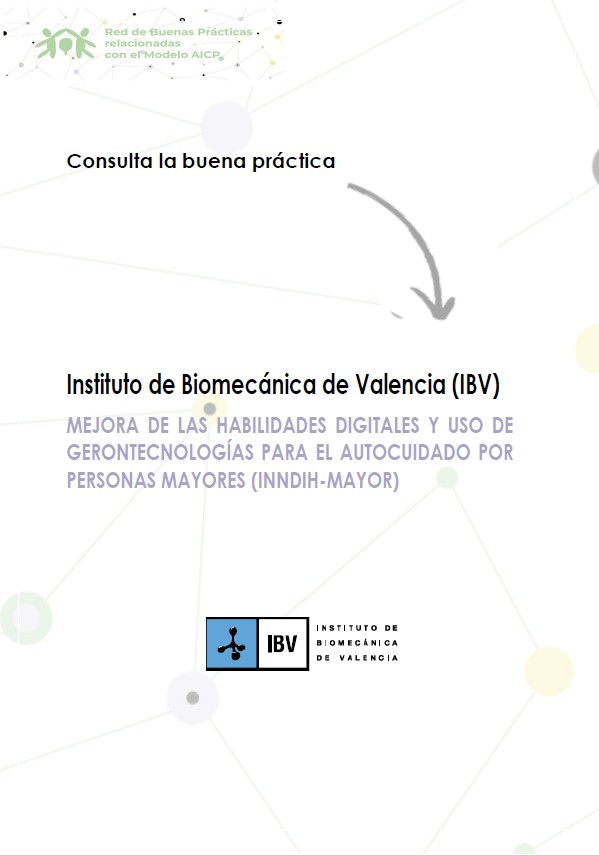 Red de Buenas Prácticas relacionadas con el Modelo AICP

Consulta la buena práctica

Instituto de Biomecánica de Valencia (IBV)

MEJORA DE LAS HABILIDADES DIGITALES Y USO DE GERONTECNOLOGÍAS PARA EL AUTOCUIDADO POR PERSONAS MAYORES (INNDIH-MAYOR)

IBV INSTITUTO DE BIOMECÁNICA DE VALENCIA